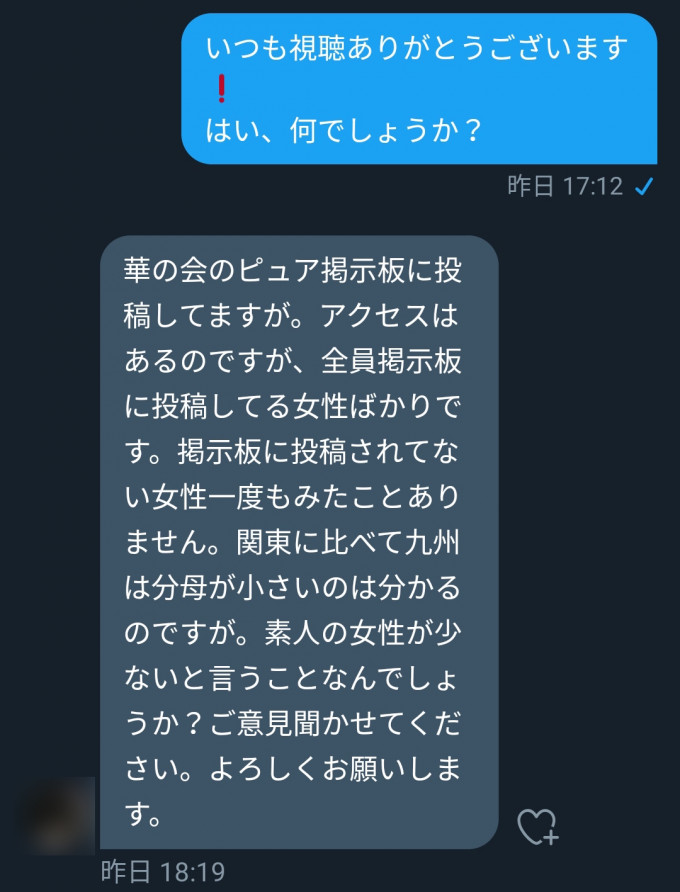 いつも視聴ありがとうございます❗
はい、何でしょうか？

昨日 17:12

華の会のピュア掲示板に投稿してますが。アクセスはあるのですが、全員掲示板に投稿してる女性ばかりです。掲示板に投稿されてない女性一度もみたことありません。関東に比べて九州は分母が小さいのは分かるのですが。素人の女性が少ないと言うことなんでしょうか？ご意見聞かせてください。よろしくお願いします。

昨日 18:19